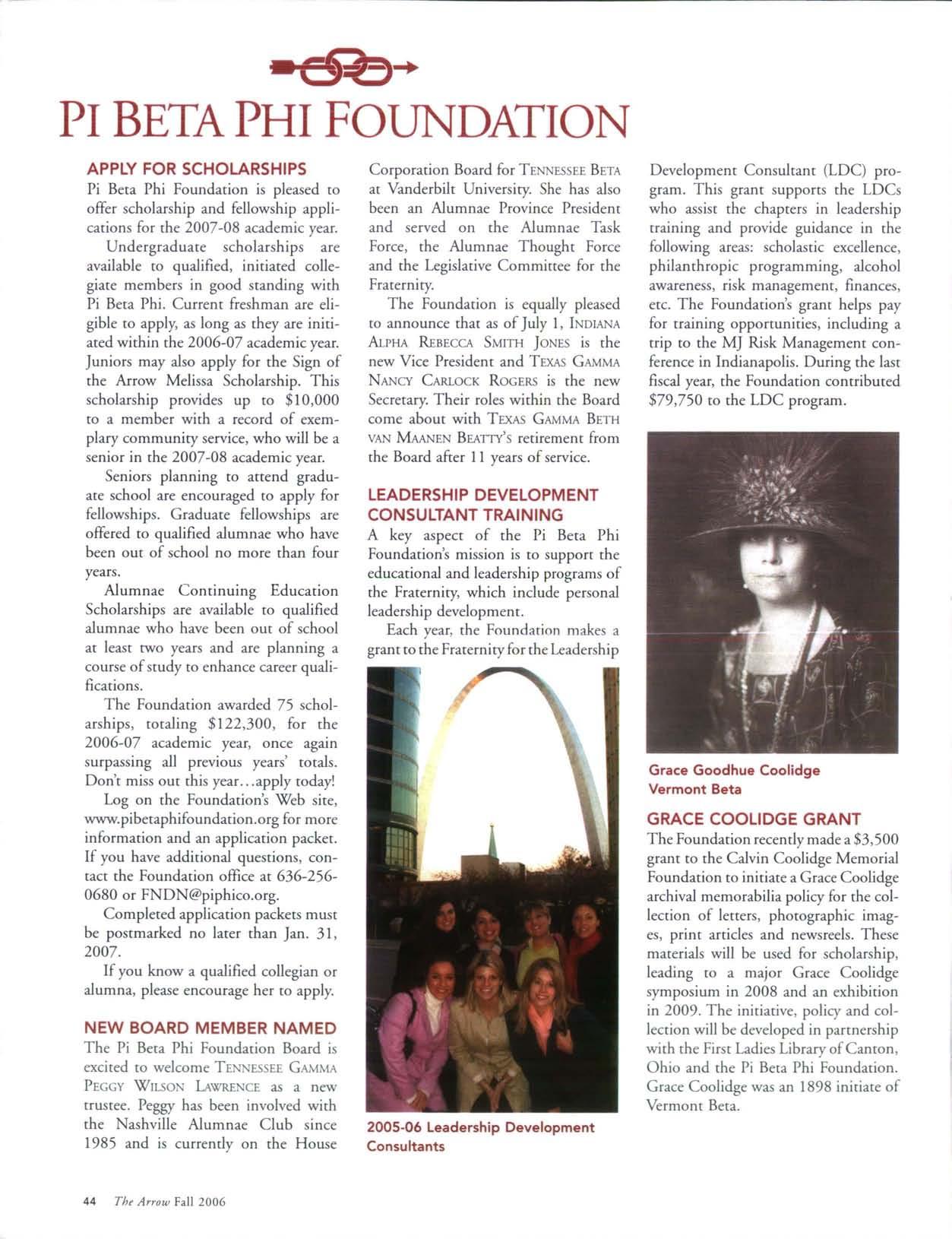 PI BETA PHI FOUNDATION

APPLY FOR SCHOLARSHIPS
Pi Beta Phi Foundation is pleased to offer scholarship and fellowship applications for the 2007-08 academic year.

Undergraduate scholarships are available to qualified, initiated collegiate members in good standing with Pi Beta Phi. Current freshman are eligible to apply, as long as they are initiated within the 2006-07 academic year. Juniors may also apply for the Sign of the Arrow Melissa Scholarship. This scholarship provides up to $10,000 to a member with a record of exemplary community service, who will be a senior in the 2007-08 academic year.

Seniors planning to attend graduate school are encouraged to apply for fellowships. Graduate fellowships are offered to qualified alumnae who have been out of school no more than four years.

Alumnae Continuing Education Scholarships are available to qualified alumnae who have been out of school at least two years and are planning a course of study to enhance career qualifications.

The Foundation awarded 75 scholarships, totaling $122,300, for the 2006-07 academic year, once again surpassing all previous years' totals. Don't miss out this year...apply today!

Log on the Foundation's Web site, www.pibetaphifoundation.org for more information and an application packet. If you have additional questions, contact the Foundation office at 636-256-0680 or FNDN@piphico.org.

Completed application packets must be postmarked no later than Jan. 31, 2007.

If you know a qualified collegian or alumna, please encourage her to apply.

NEW BOARD MEMBER NAMED
The Pi Beta Phi Foundation Board is excited to welcome TENNESSEE GAMMA PEGGY WILSON LAWRENCE as a new trustee. Peggy has been involved with the Nashville Alumnae Club since 1985 and is currently on the House Corporation Board for TENNESSEE BETA at Vanderbilt University. She has also been an Alumnae Province President and served on the Alumnae Task Force, the Alumnae Thought Force and the Legislative Committee for the Fraternity.

The Foundation is equally pleased to announce that as of July 1, INDIANA ALPHA REBECCA SMITH JONES is the new Vice President and TEXAS GAMMA NANCY CARLOCK ROGERS is the new Secretary. Their roles within the Board come about with TEXAS GAMMA BETH VAN MAANEN BEATTY'S retirement from the Board after 11 years of service.

LEADERSHIP DEVELOPMENT CONSULTANT TRAINING
A key aspect of the Pi Beta Phi Foundation's mission is to support the educational and leadership programs of the Fraternity, which include personal leadership development.

Each year, the Foundation makes a grant to the Fraternity for the Leadership Development Consultant (LDC) program. This grant supports the LDCs who assist the chapters in leadership training and provide guidance in the following areas: scholastic excellence, philanthropic programming, alcohol awareness, risk management, finances, etc. The Foundation's grant helps pay for training opportunities, including a trip to the MJ Risk Management conference in Indianapolis. During the last fiscal year, the Foundation contributed $79,750 to the LDC program.

2005-06 Leadership Development Consultants

Grace Goodhue Coolidge
Vermont Beta

GRACE COOLIDGE GRANT
The Foundation recently made a $3,500 grant to the Calvin Coolidge Memorial Foundation to initiate a Grace Coolidge archival memorabilia policy for the collection of letters, photographic images, print articles and newsreels. These materials will be used for scholarship, leading to a major Grace Coolidge symposium in 2008 and an exhibition in 2009. The initiative, policy and collection will be developed in partnership with the First Ladies Library of Canton, Ohio and the Pi Beta Phi Foundation. Grace Coolidge was an 1898 initiate of Vermont Beta.

44 The Arrow Fall 2006